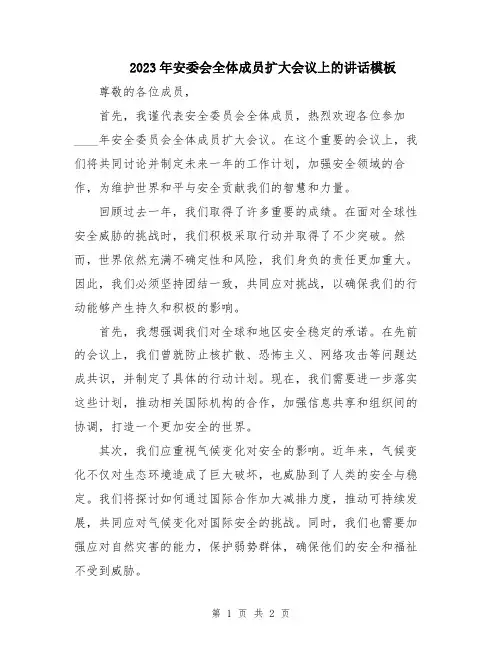 2023年安委会全体成员扩大会议上的讲话模板

尊敬的各位成员，

首先，我谨代表安全委员会全体成员，热烈欢迎各位参加____年安全委员会全体成员扩大会议。在这个重要的会议上，我们将共同讨论并制定未来一年的工作计划，加强安全领域的合作，为维护世界和平与安全贡献我们的智慧和力量。

回顾过去一年，我们取得了许多重要的成绩。在面对全球性安全威胁的挑战时，我们积极采取行动并取得了不少突破。然而，世界依然充满不确定性和风险，我们身负的责任更加重大。因此，我们必须坚持团结一致，共同应对挑战，以确保我们的行动能够产生持久和积极的影响。

首先，我想强调我们对全球和地区安全稳定的承诺。在先前的会议上，我们曾就防止核扩散、恐怖主义、网络攻击等问题达成共识，并制定了具体的行动计划。现在，我们需要进一步落实这些计划，推动相关国际机构的合作，加强信息共享和组织间的协调，打造一个更加安全的世界。

其次，我们应重视气候变化对安全的影响。近年来，气候变化不仅对生态环境造成了巨大破坏，也威胁到了人类的安全与稳定。我们将探讨如何通过国际合作加大减排力度，推动可持续发展，共同应对气候变化对国际安全的挑战。同时，我们也需要加强应对自然灾害的能力，保护弱势群体，确保他们的安全和福祉不受到威胁。

第 1 页 共 2 页